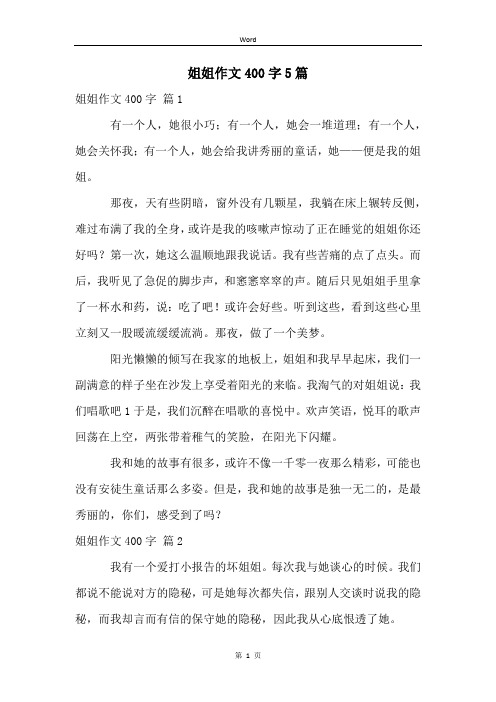 Word

姐姐作文400字5篇

姐姐作文400字 篇1

有一个人，她很小巧；有一个人，她会一堆道理；有一个人，她会关怀我；有一个人，她会给我讲秀丽的童话，她——便是我的姐姐。

那夜，天有些阴暗，窗外没有几颗星，我躺在床上辗转反侧，难过布满了我的全身，或许是我的咳嗽声惊动了正在睡觉的姐姐你还好吗？第一次，她这么温顺地跟我说话。我有些苦痛的点了点头。而后，我听见了急促的脚步声，和窸窸窣窣的声。随后只见姐姐手里拿了一杯水和药，说：吃了吧！或许会好些。听到这些，看到这些心里立刻又一股暖流缓缓流淌。那夜，做了一个美梦。

阳光懒懒的倾写在我家的地板上，姐姐和我早早起床，我们一副满意的样子坐在沙发上享受着阳光的来临。我淘气的对姐姐说：我们唱歌吧1于是，我们沉醉在唱歌的喜悦中。欢声笑语，悦耳的歌声回荡在上空，两张带着稚气的笑脸，在阳光下闪耀。

我和她的故事有很多，或许不像一千零一夜那么精彩，可能也没有安徒生童话那么多姿。但是，我和她的故事是独一无二的，是最秀丽的，你们，感受到了吗？

姐姐作文400字 篇2

我有一个爱打小报告的坏姐姐。每次我与她谈心的时候。我们都说不能说对方的隐秘，可是她每次都失信，跟别人交谈时说我的隐秘，而我却言而有信的保守她的隐秘，因此我从心底恨透了她。

第 1 页